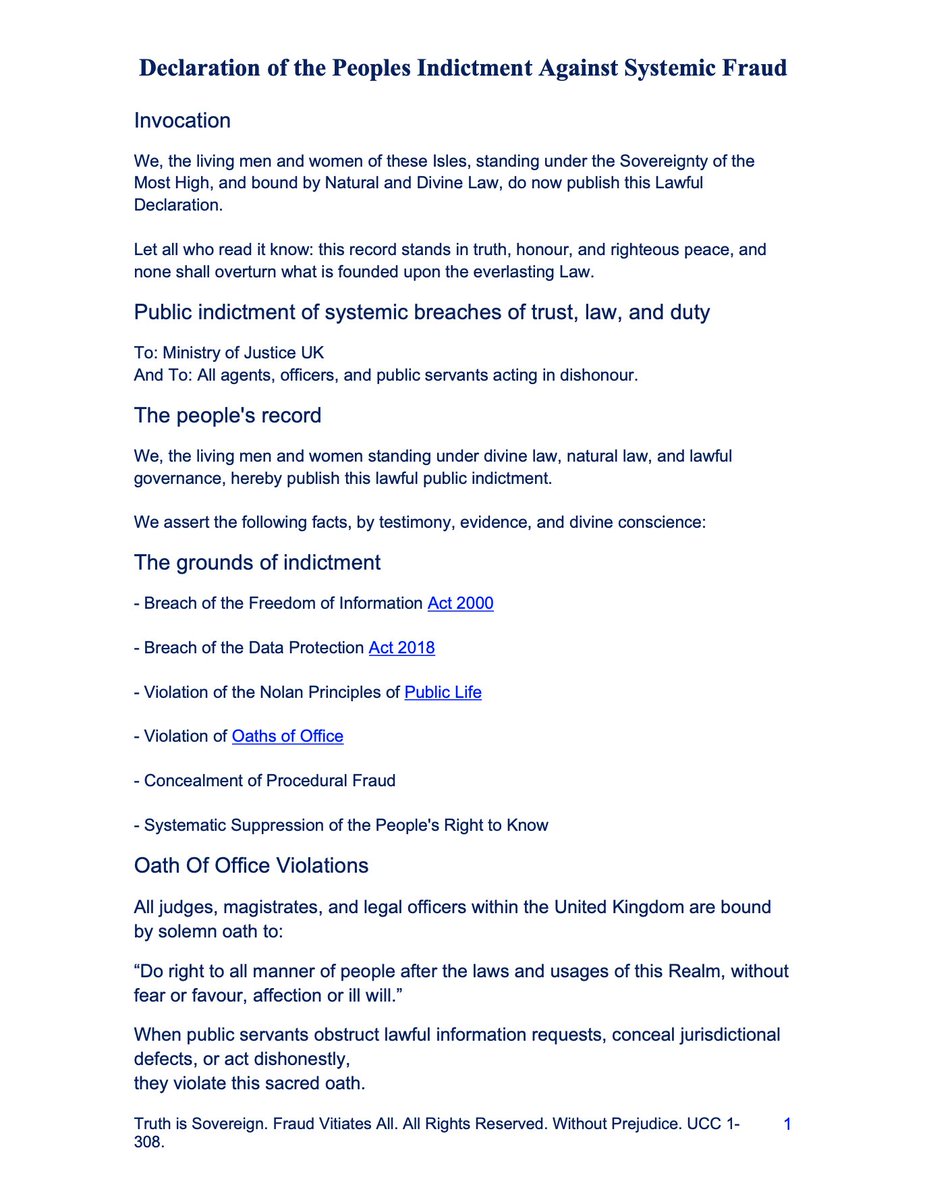 Declaration of the Peoples Indictment Against Systemic Fraud

Invocation

We, the living men and women of these Isles, standing under the Sovereignty of the Most High, and bound by Natural and Divine Law, do now publish this Lawful Declaration.

Let all who read it know: this record stands in truth, honour, and righteous peace, and none shall overturn what is founded upon the everlasting Law.

Public indictment of systemic breaches of trust, law, and duty

To: Ministry of Justice UK
And To: All agents, officers, and public servants acting in dishonour.

The people's record

We, the living men and women standing under divine law, natural law, and lawful governance, hereby publish this lawful public indictment.

We assert the following facts, by testimony, evidence, and divine conscience:

The grounds of indictment

- Breach of the Freedom of Information Act 2000

- Breach of the Data Protection Act 2018

- Violation of the Nolan Principles of Public Life

- Violation of Oaths of Office

- Concealment of Procedural Fraud

- Systematic Suppression of the People's Right to Know

Oath Of Office Violations

All judges, magistrates, and legal officers within the United Kingdom are bound by solemn oath to:

“Do right to all manner of people after the laws and usages of this Realm, without fear or favour, affection or ill will.”

When public servants obstruct lawful information requests, conceal jurisdictional defects, or act dishonestly,
they violate this sacred oath.

Truth is Sovereign. Fraud Vitiates All. All Rights Reserved. Without Prejudice. UCC 1-308.

1